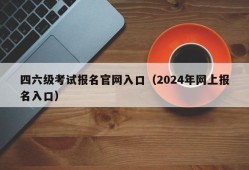 四六级考试报名官网入口（2024年网上报名入口）